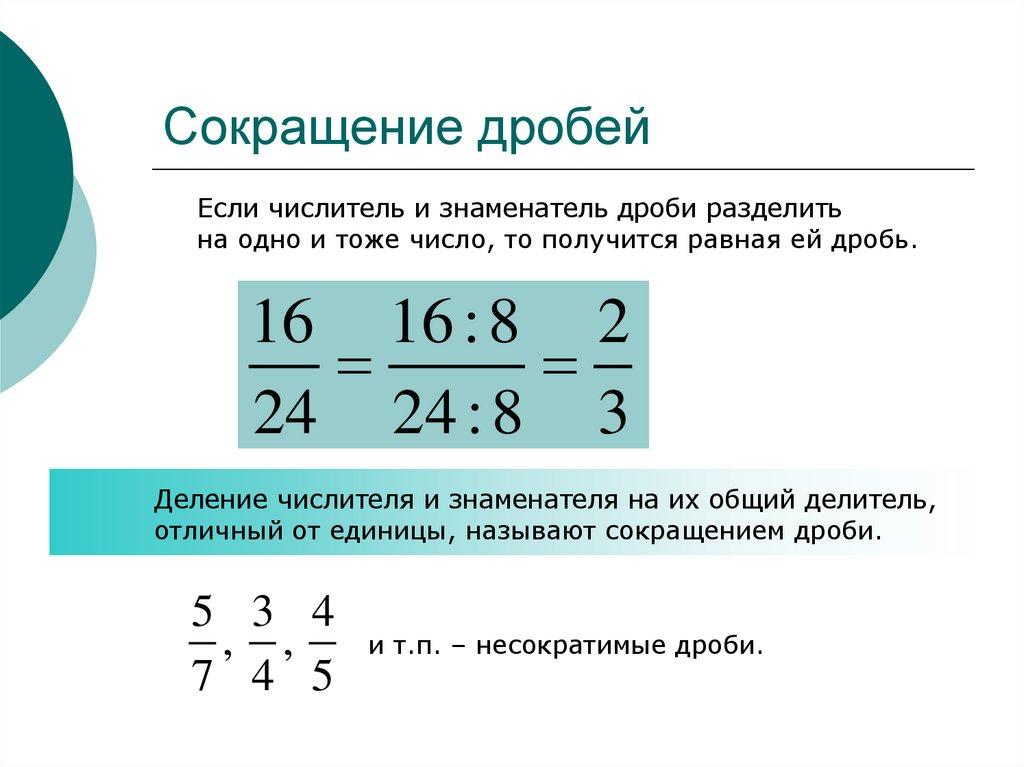 Сокращение дробей

Если числитель и знаменатель дроби разделить на одно и тоже число, то получится равная ей дробь.

$\frac{16}{24} = \frac{16:8}{24:8} = \frac{2}{3}$

Деление числителя и знаменателя на их общий делитель, отличный от единицы, называют сокращением дроби.

$\frac{5}{7}, \frac{3}{4}, \frac{4}{5}$ и т.п. – несократимые дроби.